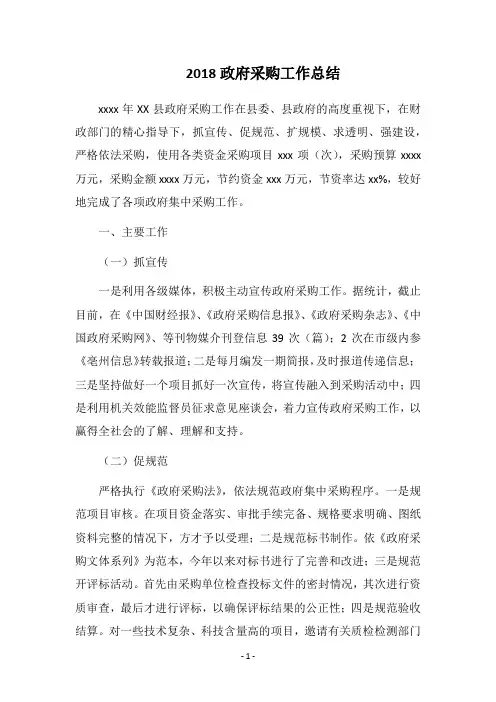 2018 政府采购工作总结

xxxx 年 XX 县政府采购工作在县委、县政府的高度重视下，在财政部门的精心指导下，抓宣传、促规范、扩规模、求透明、强建设，严格依法采购，使用各类资金采购项目 xxx 项（次），采购预算 xxxx 万元，采购金额 xxxx 万元，节约资金 xxx 万元，节资率达 xx%，较好地完成了各项政府集中采购工作。

一、主要工作

（一）抓宣传

一是利用各级媒体，积极主动宣传政府采购工作。据统计，截止目前，在《中国财经报》、《政府采购信息报》、《政府采购杂志》、《中国政府采购网》、等刊物媒介刊登信息 39 次（篇）；2 次在市级内参《亳州信息》转载报道；二是每月编发一期简报，及时报道传递信息；三是坚持做好一个项目抓好一次宣传，将宣传融入到采购活动中；四是利用机关效能监督员征求意见座谈会，着力宣传政府采购工作，以赢得全社会的了解、理解和支持。

（二）促规范

严格执行《政府采购法》，依法规范政府集中采购程序。一是规范项目审核。在项目资金落实、审批手续完备、规格要求明确、图纸资料完整的情况下，方才予以受理；二是规范标书制作。依《政府采购文体系列》为范本，今年以来对标书进行了完善和改进；三是规范开评标活动。首先由采购单位检查投标文件的密封情况，其次进行资质审查，最后才进行评标，以确保评标结果的公正性；四是规范验收结算。对一些技术复杂、科技含量高的项目，邀请有关质检检测部门

- 1 -